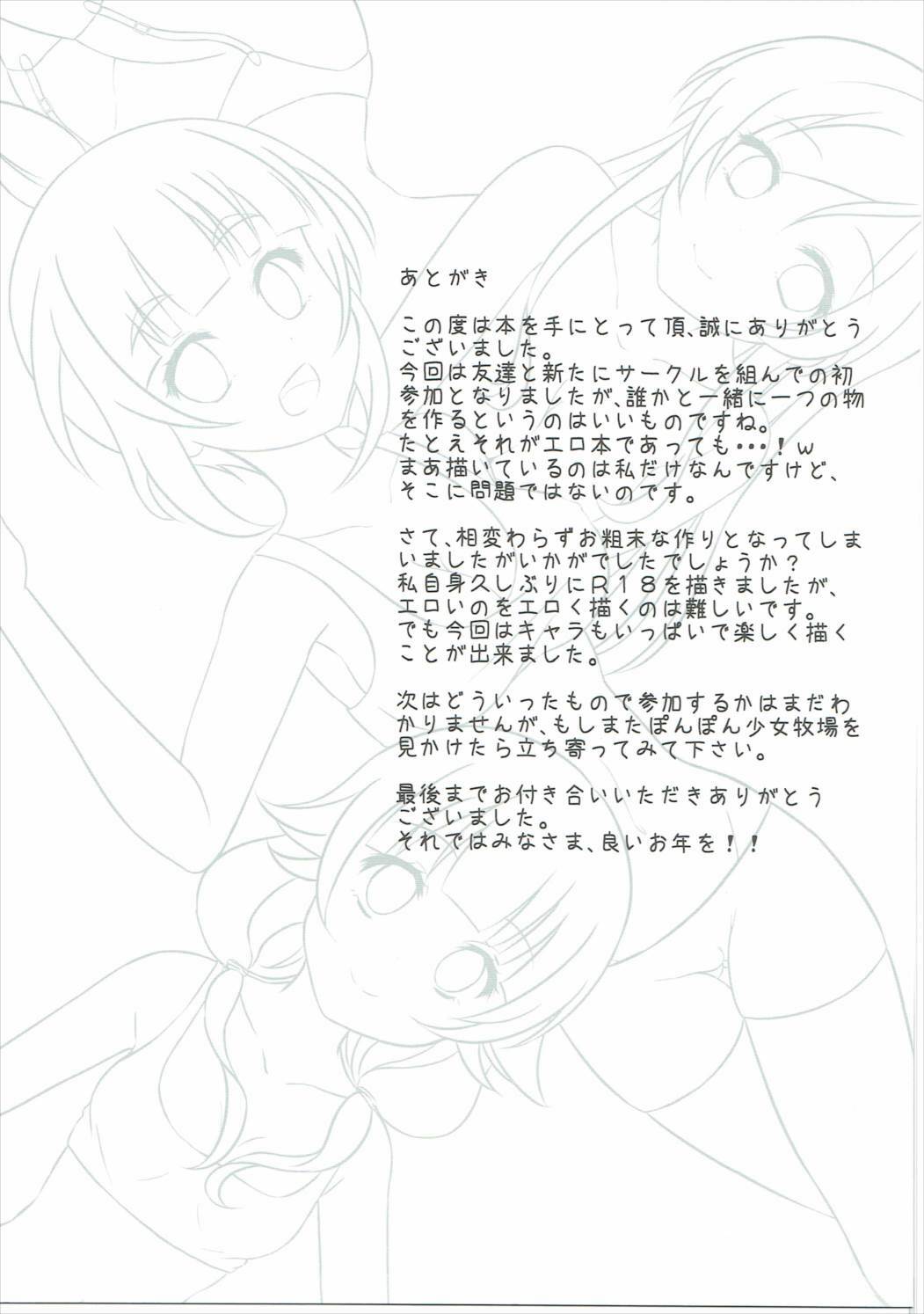 あとがき

この度は本を手にとって頂､誠にありがとうございました。
今回は友達と新たにサークルを組んでの初参加となりましたが､誰かと一緒に一つの物を作るというのはいいものですね。
たとえそれがエロ本であっても･･･！w
まあ描いているのは私だけなんですけど､そこに問題ではないのです。

さて､相変わらずお粗末な作りとなってしまいましたがいかがでしたでしょうか？
私自身久しぶりにR18を描きましたが､エロいのをエロく描くのは難しいです。
でも今回はキャラもいっぱいで楽しく描くことが出来ました。

次はどういったもので参加するかはまだわかりませんが､もしまたぽんぽん少女牧場を見かけたら立ち寄ってみて下さい。

最後までお付き合いいただきありがとうございました。
それではみなさま､良いお年を！！